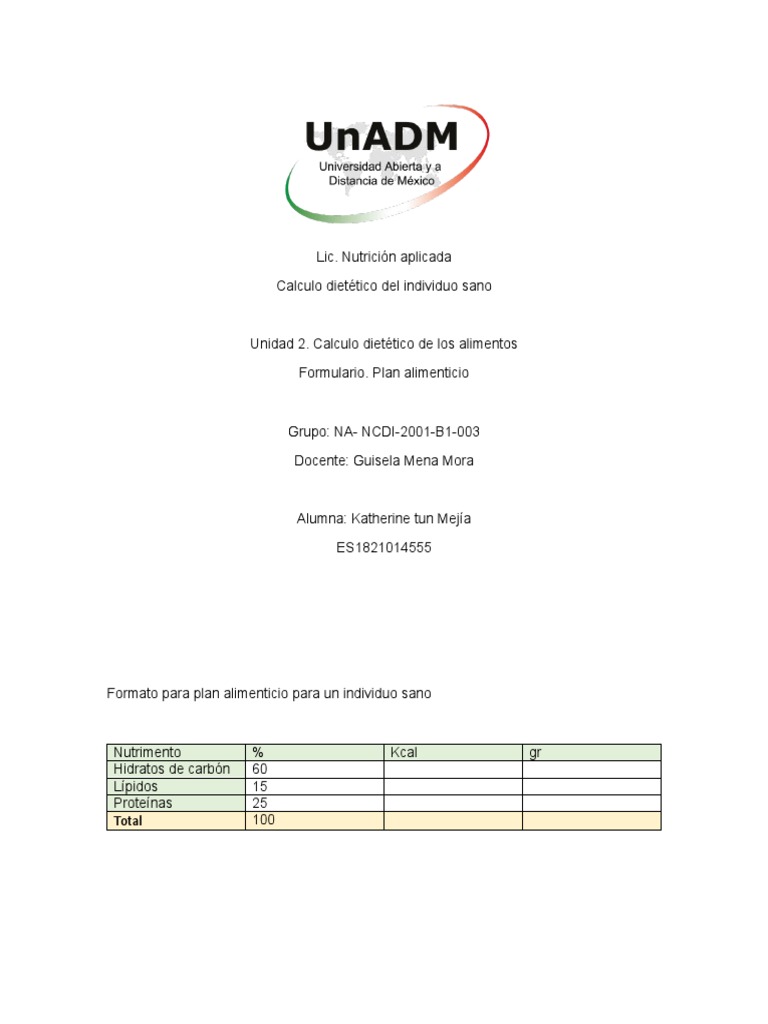 UnADM
Universidad Abierta y a Distancia de México

Lic. Nutrición aplicada

Calculo dietético del individuo sano

Unidad 2. Calculo dietético de los alimentos

Formulario. Plan alimenticio

Grupo: NA- NCDI-2001-B1-003

Docente: Guisela Mena Mora

Alumna: Katherine tun Mejía

ES1821014555

Formato para plan alimenticio para un individuo sano

| Nutrimento | % | Kcal | gr |
|---|---|---|---|
| Hidratos de carbón | 60 | | |
| Lípidos | 15 | | |
| Proteínas | 25 | | |
| Total | 100 | | |